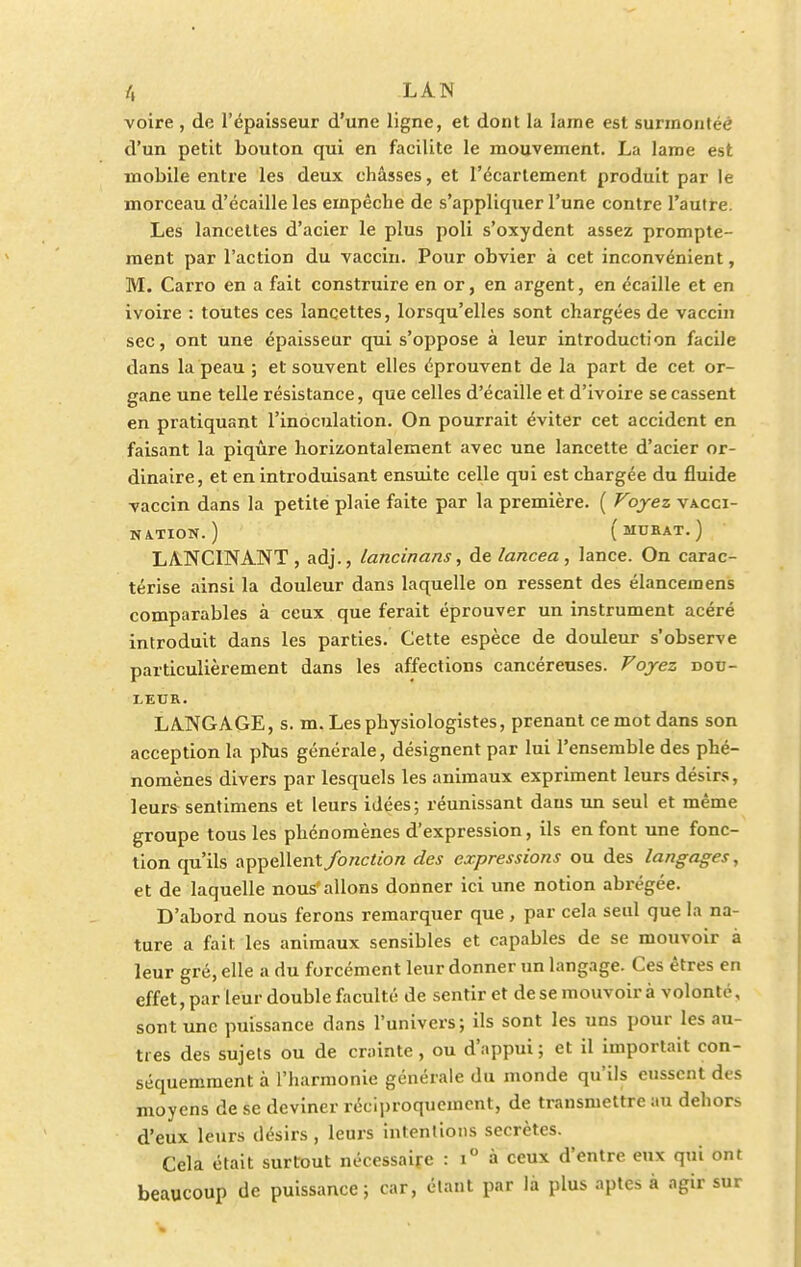 4 LAN

voire, de l'épaisseur d'une ligne, et dont la lame est surmontée d'un petit bouton qui en facilite le mouvement. La lame est mobile entre les deux châsses, et l'écartement produit par le morceau d'écaille les empêche de s'appliquer l'une contre l'autre. Les lancettes d'acier le plus poli s'oxydent assez promptement par l'action du vaccin. Pour obvier à cet inconvénient, M. Carro en a fait construire en or, en argent, en écaille et en ivoire : toutes ces lancettes, lorsqu'elles sont chargées de vaccin sec, ont une épaisseur qui s'oppose à leur introduction facile dans la peau ; et souvent elles éprouvent de la part de cet organe une telle résistance, que celles d'écaille et d'ivoire se cassent en pratiquant l'inoculation. On pourrait éviter cet accident en faisant la piqûre horizontalement avec une lancette d'acier ordinaire, et en introduisant ensuite celle qui est chargée du fluide vaccin dans la petite plaie faite par la première. ( Voyez VACCINATION. ) ( MURAT. )

LANCINANT, adj., lancinans, de lancea, lance. On caractérise ainsi la douleur dans laquelle on ressent des élancemens comparables à ceux que ferait éprouver un instrument acéré introduit dans les parties. Cette espèce de douleur s'observe particulièrement dans les affections cancéreuses. Voyez DOULEUR.

LANGAGE, s. m. Les physiologistes, prenant ce mot dans son acception la plus générale, désignent par lui l'ensemble des phénomènes divers par lesquels les animaux expriment leurs désirs, leurs sentimens et leurs idées; réunissant dans un seul et même groupe tous les phénomènes d'expression, ils en font une fonction qu'ils appellent fonction des expressions ou des langages, et de laquelle nous allons donner ici une notion abrégée.

D'abord nous ferons remarquer que, par cela seul que la nature a fait les animaux sensibles et capables de se mouvoir à leur gré, elle a du forcément leur donner un langage. Ces êtres en effet, par leur double faculté de sentir et de se mouvoir à volonté, sont une puissance dans l'univers; ils sont les uns pour les autres des sujets ou de crainte, ou d'appui; et il importait conséquemment à l'harmonie générale du monde qu'ils eussent des moyens de se deviner réciproquement, de transmettre au dehors d'eux leurs désirs, leurs intentions secrètes.

Cela était surtout nécessaire : 1° à ceux d'entre eux qui ont beaucoup de puissance; car, étant par là plus aptes à agir sur